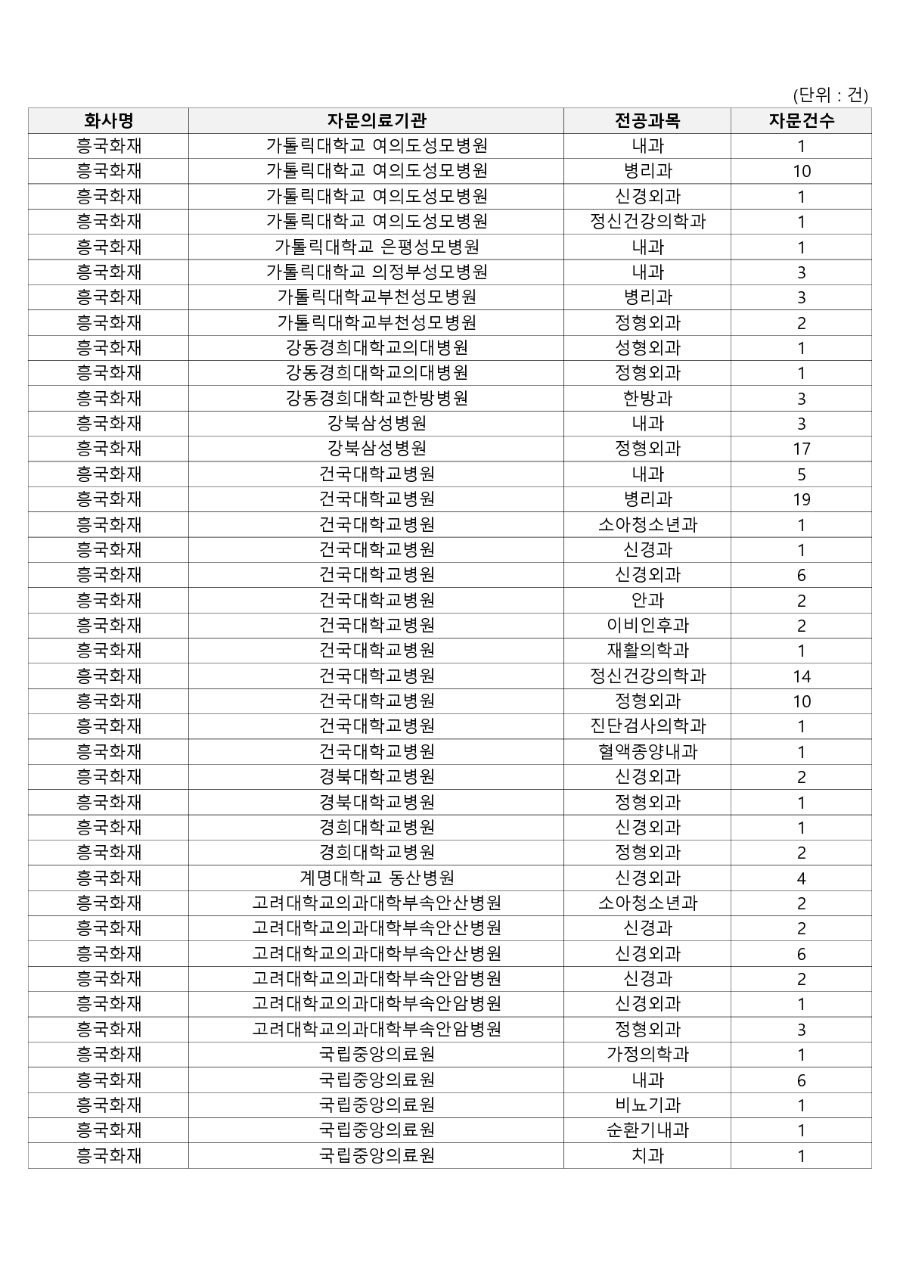 (단위 : 건)

| 화사명 | 자문의료기관 | 전공과목 | 자문건수 |
|---|---|---|---|
| 흥국화재 | 가톨릭대학교 여의도성모병원 | 내과 | 1 |
| 흥국화재 | 가톨릭대학교 여의도성모병원 | 병리과 | 10 |
| 흥국화재 | 가톨릭대학교 여의도성모병원 | 신경외과 | 1 |
| 흥국화재 | 가톨릭대학교 여의도성모병원 | 정신건강의학과 | 1 |
| 흥국화재 | 가톨릭대학교 은평성모병원 | 내과 | 1 |
| 흥국화재 | 가톨릭대학교 의정부성모병원 | 내과 | 3 |
| 흥국화재 | 가톨릭대학교부천성모병원 | 병리과 | 3 |
| 흥국화재 | 가톨릭대학교부천성모병원 | 정형외과 | 2 |
| 흥국화재 | 강동경희대학교의대병원 | 성형외과 | 1 |
| 흥국화재 | 강동경희대학교의대병원 | 정형외과 | 1 |
| 흥국화재 | 강동경희대학교한방병원 | 한방과 | 3 |
| 흥국화재 | 강북삼성병원 | 내과 | 3 |
| 흥국화재 | 강북삼성병원 | 정형외과 | 17 |
| 흥국화재 | 건국대학교병원 | 내과 | 5 |
| 흥국화재 | 건국대학교병원 | 병리과 | 19 |
| 흥국화재 | 건국대학교병원 | 소아청소년과 | 1 |
| 흥국화재 | 건국대학교병원 | 신경과 | 1 |
| 흥국화재 | 건국대학교병원 | 신경외과 | 6 |
| 흥국화재 | 건국대학교병원 | 안과 | 2 |
| 흥국화재 | 건국대학교병원 | 이비인후과 | 2 |
| 흥국화재 | 건국대학교병원 | 재활의학과 | 1 |
| 흥국화재 | 건국대학교병원 | 정신건강의학과 | 14 |
| 흥국화재 | 건국대학교병원 | 정형외과 | 10 |
| 흥국화재 | 건국대학교병원 | 진단검사의학과 | 1 |
| 흥국화재 | 건국대학교병원 | 혈액종양내과 | 1 |
| 흥국화재 | 경북대학교병원 | 신경외과 | 2 |
| 흥국화재 | 경북대학교병원 | 정형외과 | 1 |
| 흥국화재 | 경희대학교병원 | 신경외과 | 1 |
| 흥국화재 | 경희대학교병원 | 정형외과 | 2 |
| 흥국화재 | 계명대학교 동산병원 | 신경외과 | 4 |
| 흥국화재 | 고려대학교의과대학부속안산병원 | 소아청소년과 | 2 |
| 흥국화재 | 고려대학교의과대학부속안산병원 | 신경과 | 2 |
| 흥국화재 | 고려대학교의과대학부속안산병원 | 신경외과 | 6 |
| 흥국화재 | 고려대학교의과대학부속안암병원 | 신경과 | 2 |
| 흥국화재 | 고려대학교의과대학부속안암병원 | 신경외과 | 1 |
| 흥국화재 | 고려대학교의과대학부속안암병원 | 정형외과 | 3 |
| 흥국화재 | 국립중앙의료원 | 가정의학과 | 1 |
| 흥국화재 | 국립중앙의료원 | 내과 | 6 |
| 흥국화재 | 국립중앙의료원 | 비뇨기과 | 1 |
| 흥국화재 | 국립중앙의료원 | 순환기내과 | 1 |
| 흥국화재 | 국립중앙의료원 | 치과 | 1 |